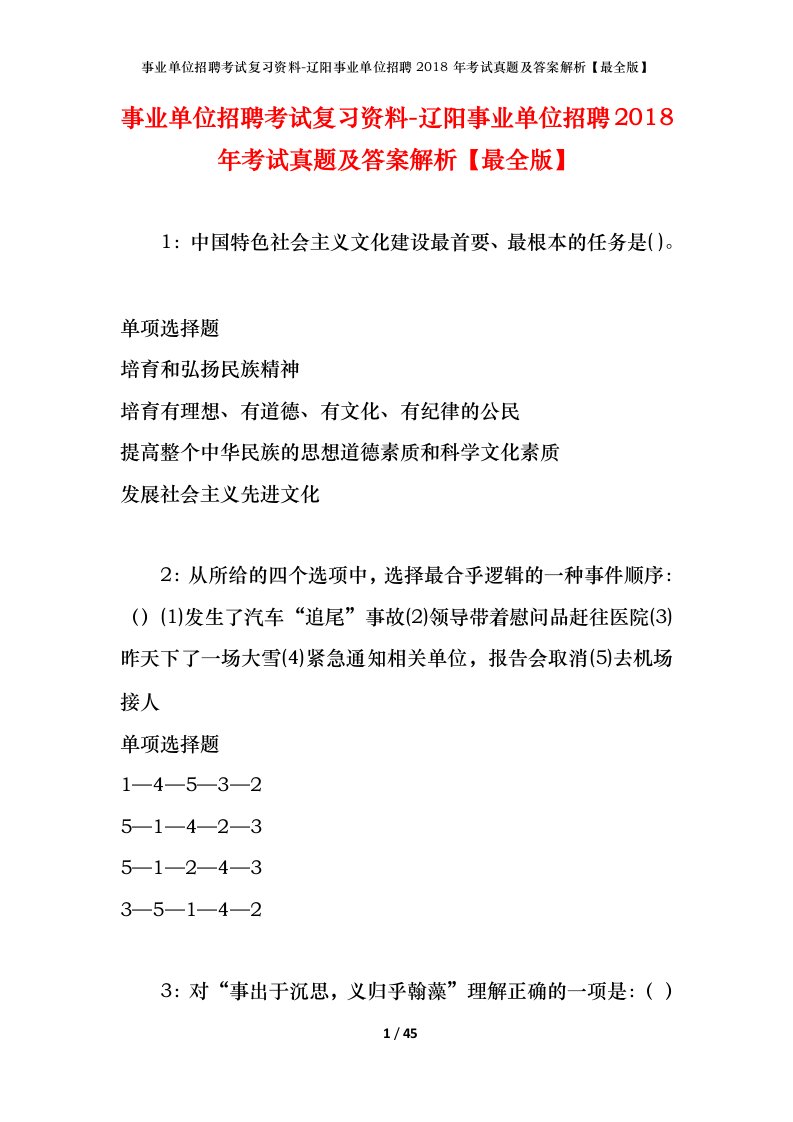 事业单位招聘考试复习资料-辽阳事业单位招聘 2018 年考试真题及答案解析【最全版】

事业单位招聘考试复习资料-辽阳事业单位招聘2018年考试真题及答案解析【最全版】

1：中国特色社会主义文化建设最首要、最根本的任务是()。

单项选择题
培育和弘扬民族精神
培育有理想、有道德、有文化、有纪律的公民
提高整个中华民族的思想道德素质和科学文化素质
发展社会主义先进文化

2：从所给的四个选项中，选择最合乎逻辑的一种事件顺序：（）⑴发生了汽车“追尾”事故⑵领导带着慰问品赶往医院⑶昨天下了一场大雪⑷紧急通知相关单位，报告会取消⑸去机场接人

单项选择题
1—4—5—3—2
5—1—4—2—3
5—1—2—4—3
3—5—1—4—2

3：对“事出于沉思，义归乎翰藻”理解正确的一项是：( )

1 / 45